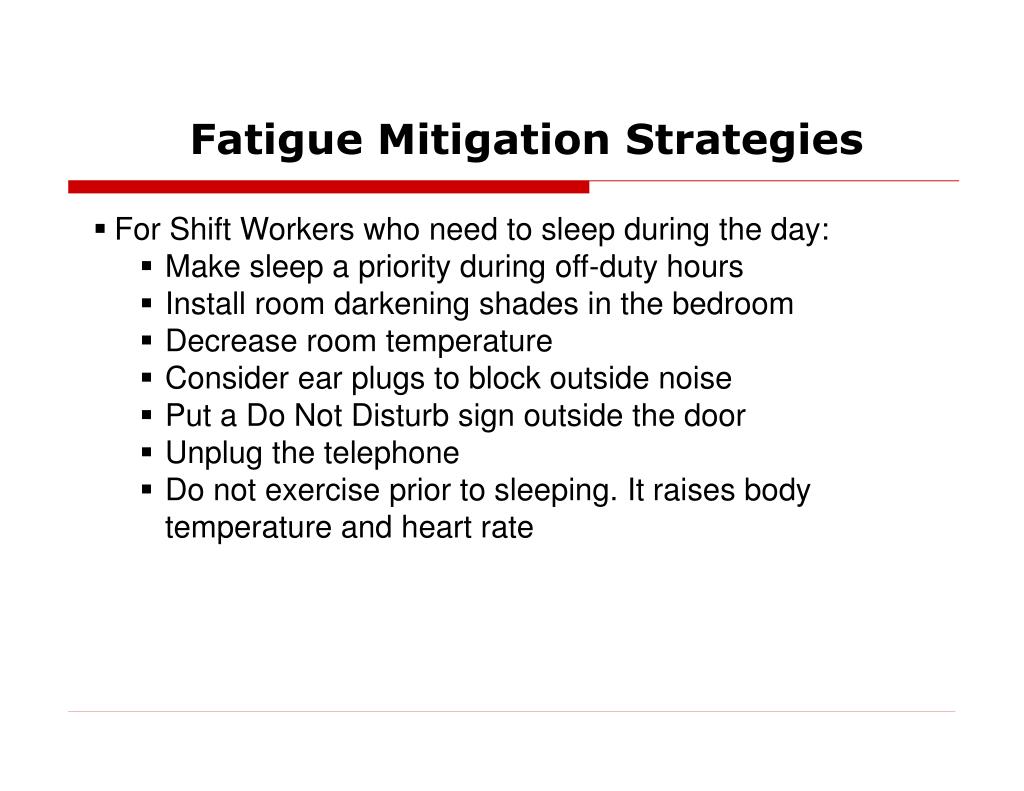 Fatigue Mitigation Strategies

▪ For Shift Workers who need to sleep during the day:
  ▪ Make sleep a priority during off-duty hours
  ▪ Install room darkening shades in the bedroom
  ▪ Decrease room temperature
  ▪ Consider ear plugs to block outside noise
  ▪ Put a Do Not Disturb sign outside the door
  ▪ Unplug the telephone
  ▪ Do not exercise prior to sleeping. It raises body temperature and heart rate